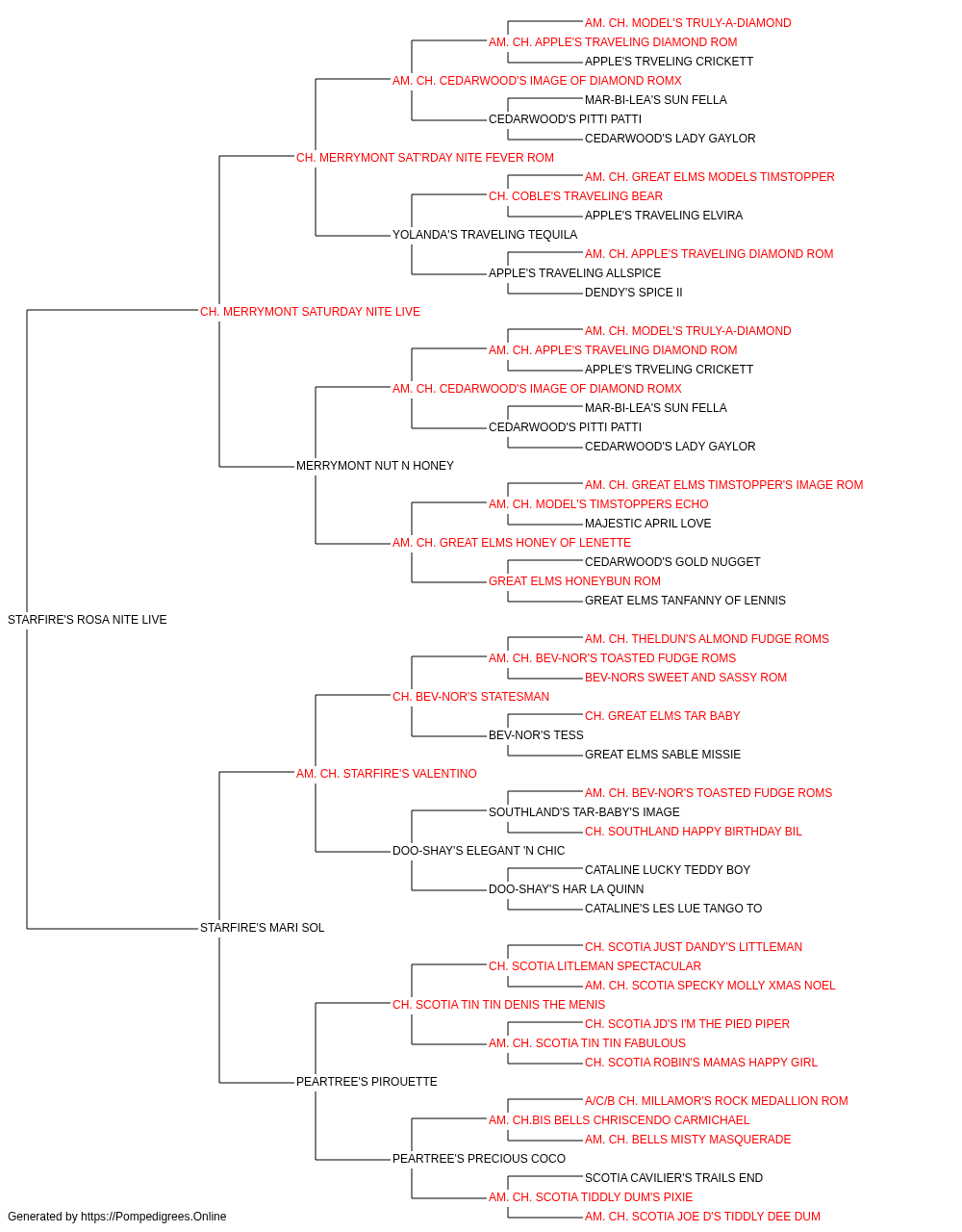 AM. CH. MODEL'S TRULY-A-DIAMOND
AM. CH. APPLE'S TRAVELING DIAMOND ROM
APPLE'S TRVELING CRICKETT
AM. CH. CEDARWOOD'S IMAGE OF DIAMOND ROMX
MAR-BI-LEA'S SUN FELLA
CEDARWOOD'S PITTI PATTI
CEDARWOOD'S LADY GAYLOR
CH. MERRYMONT SAT'RDAY NITE FEVER ROM
AM. CH. GREAT ELMS MODELS TIMSTOPPER
CH. COBLE'S TRAVELING BEAR
APPLE'S TRAVELING ELVIRA
YOLANDA'S TRAVELING TEQUILA
AM. CH. APPLE'S TRAVELING DIAMOND ROM
APPLE'S TRAVELING ALLSPICE
DENDY'S SPICE II
CH. MERRYMONT SATURDAY NITE LIVE
AM. CH. MODEL'S TRULY-A-DIAMOND
AM. CH. APPLE'S TRAVELING DIAMOND ROM
APPLE'S TRVELING CRICKETT
AM. CH. CEDARWOOD'S IMAGE OF DIAMOND ROMX
MAR-BI-LEA'S SUN FELLA
CEDARWOOD'S PITTI PATTI
CEDARWOOD'S LADY GAYLOR
MERRYMONT NUT N HONEY
AM. CH. GREAT ELMS TIMSTOPPER'S IMAGE ROM
AM. CH. MODEL'S TIMSTOPPERS ECHO
MAJESTIC APRIL LOVE
AM. CH. GREAT ELMS HONEY OF LENETTE
CEDARWOOD'S GOLD NUGGET
GREAT ELMS HONEYBUN ROM
GREAT ELMS TANFANNY OF LENNIS
STARFIRE'S ROSA NITE LIVE
AM. CH. THELDUN'S ALMOND FUDGE ROMS
AM. CH. BEV-NOR'S TOASTED FUDGE ROMS
BEV-NORS SWEET AND SASSY ROM
CH. BEV-NOR'S STATESMAN
CH. GREAT ELMS TAR BABY
BEV-NOR'S TESS
GREAT ELMS SABLE MISSIE
AM. CH. STARFIRE'S VALENTINO
AM. CH. BEV-NOR'S TOASTED FUDGE ROMS
SOUTHLAND'S TAR-BABY'S IMAGE
CH. SOUTHLAND HAPPY BIRTHDAY BIL
DOO-SHAY'S ELEGANT 'N CHIC
CATALINE LUCKY TEDDY BOY
DOO-SHAY'S HAR LA QUINN
CATALINE'S LES LUE TANGO TO
STARFIRE'S MARI SOL
CH. SCOTIA JUST DANDY'S LITTLEMAN
CH. SCOTIA LITLEMAN SPECTACULAR
AM. CH. SCOTIA SPECKY MOLLY XMAS NOEL
CH. SCOTIA TIN TIN DENIS THE MENIS
CH. SCOTIA JD'S I'M THE PIED PIPER
AM. CH. SCOTIA TIN TIN FABULOUS
CH. SCOTIA ROBIN'S MAMAS HAPPY GIRL
PEARTREE'S PIROUETTE
A/C/B CH. MILLAMOR'S ROCK MEDALLION ROM
AM. CH.BIS BELLS CHRISCENDO CARMICHAEL
AM. CH. BELLS MISTY MASQUERADE
PEARTREE'S PRECIOUS COCO
SCOTIA CAVILIER'S TRAILS END
AM. CH. SCOTIA TIDDLY DUM'S PIXIE
AM. CH. SCOTIA JOE D'S TIDDLY DEE DUM
Generated by https://Pompedigrees.Online